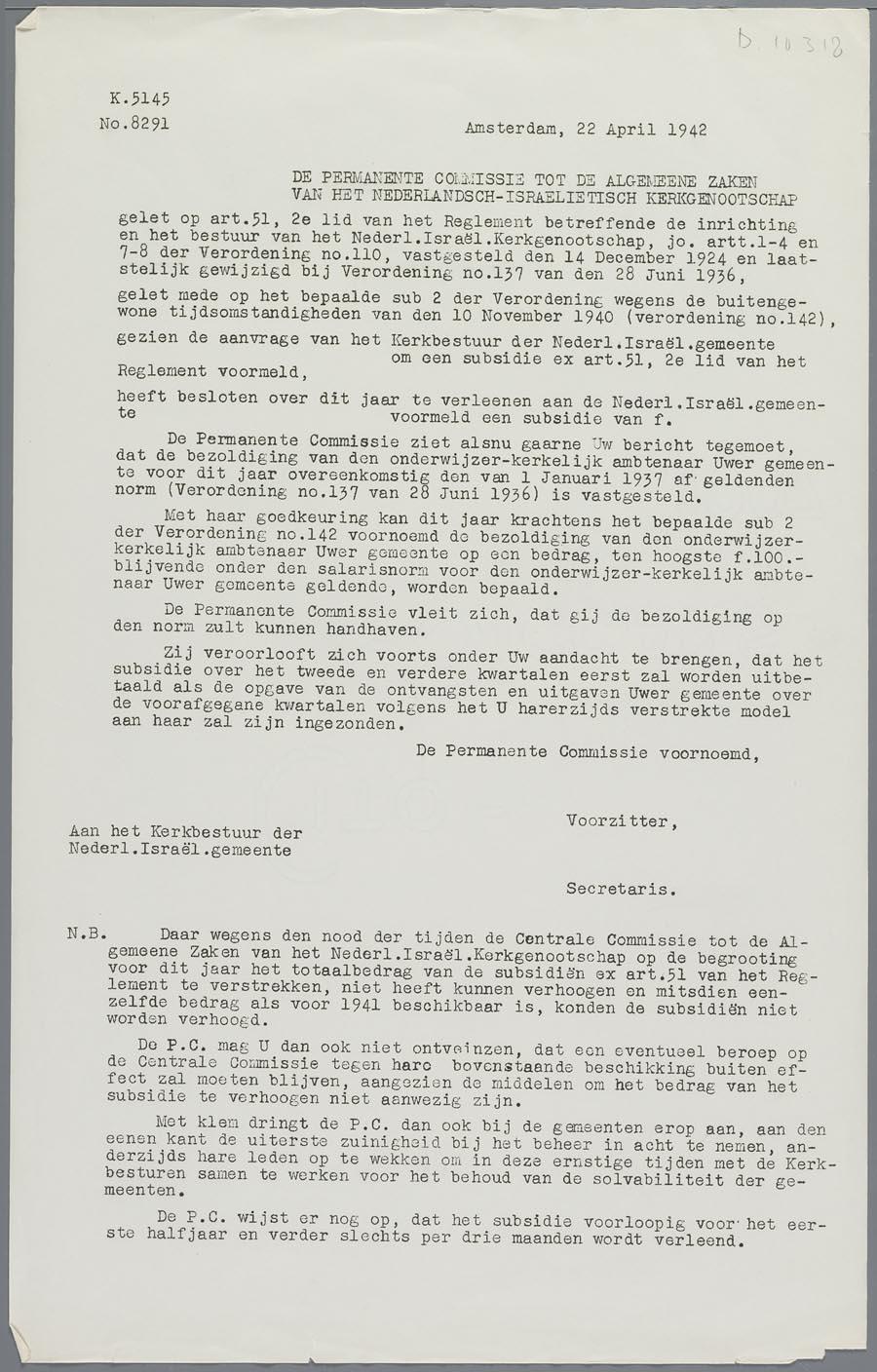 D. 10318

K.5145
No.8291

Amsterdam, 22 April 1942

DE PERMANENTE COMMISSIE TOT DE ALGEMEENE ZAKEN VAN HET NEDERLANDSCH-ISRAELIETISCH KERKGENOOTSCHAP

gelet op art.51, 2e lid van het Reglement betreffende de inrichting en het bestuur van het Nederl.Israël.Kerkgenootschap, jo. artt.1-4 en 7-8 der Verordening no.110, vastgesteld den 14 December 1924 en laatstelijk gewijzigd bij Verordening no.137 van den 28 Juni 1936,

gelet mede op het bepaalde sub 2 der Verordening wegens de buitengewone tijdsomstandigheden van den 10 November 1940 (verordening no.142),

gezien de aanvrage van het Kerkbestuur der Nederl.Israël.gemeente om een subsidie ex art.51, 2e lid van het Reglement voormeld,

heeft besloten over dit jaar te verleenen aan de Nederl.Israël.gemeente voormeld een subsidie van f.

De Permanente Commissie ziet alsnu gaarne Uw bericht tegemoet, dat de bezoldiging van den onderwijzer-kerkelijk ambtenaar Uwer gemeente voor dit jaar overeenkomstig den van 1 Januari 1937 af geldenden norm (Verordening no.137 van 28 Juni 1936) is vastgesteld.

Met haar goedkeuring kan dit jaar krachtens het bepaalde sub 2 der Verordening no.142 voornoemd de bezoldiging van den onderwijzer-kerkelijk ambtenaar Uwer gemeente op een bedrag, ten hoogste f.100.- blijvende onder den salarisnorm voor den onderwijzer-kerkelijk ambtenaar Uwer gemeente geldende, worden bepaald.

De Permanente Commissie vleit zich, dat gij de bezoldiging op den norm zult kunnen handhaven.

Zij veroorlooft zich voorts onder Uw aandacht te brengen, dat het subsidie over het tweede en verdere kwartalen eerst zal worden uitbetaald als de opgave van de ontvangsten en uitgaven Uwer gemeente over de voorafgegane kwartalen volgens het U harerzijds verstrekte model aan haar zal zijn ingezonden.

De Permanente Commissie voornoemd,

Voorzitter,

Aan het Kerkbestuur der Nederl.Israël.gemeente

Secretaris.

N.B. Daar wegens den nood der tijden de Centrale Commissie tot de Algemeene Zaken van het Nederl.Israël.Kerkgenootschap op de begrooting voor dit jaar het totaalbedrag van de subsidiën ex art.51 van het Reglement te verstrekken, niet heeft kunnen verhoogen en mitsdien eenzelfde bedrag als voor 1941 beschikbaar is, konden de subsidiën niet worden verhoogd.

De P.C. mag U dan ook niet ontveinzen, dat een eventueel beroep op de Centrale Commissie tegen hare bovenstaande beschikking buiten effect zal moeten blijven, aangezien de middelen om het bedrag van het subsidie te verhoogen niet aanwezig zijn.

Met klem dringt de P.C. dan ook bij de gemeenten erop aan, aan den eenen kant de uiterste zuinigheid bij het beheer in acht te nemen, anderzijds hare leden op te wekken om in deze ernstige tijden met de Kerkbesturen samen te werken voor het behoud van de solvabiliteit der gemeenten.

De P.C. wijst er nog op, dat het subsidie voorloopig voor het eerste halfjaar en verder slechts per drie maanden wordt verleend.